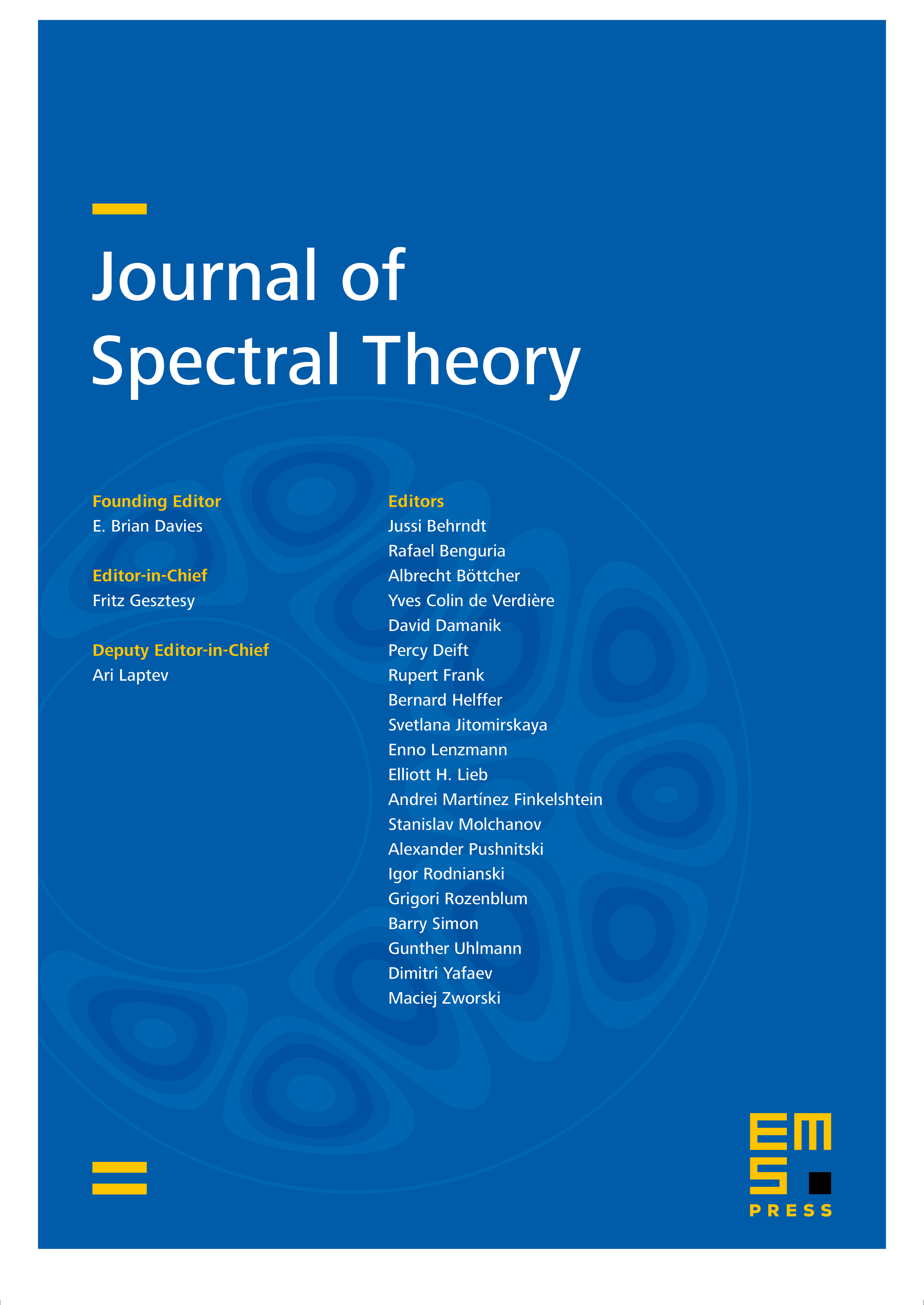 Journal of Spectral Theory

Founding Editor
E. Brian Davies

Editor-in-Chief
Fritz Gesztesy

Deputy Editor-in-Chief
Ari Laptev

Editors
Jussi Behrndt
Rafael Benguria
Albrecht Böttcher
Yves Colin de Verdière
David Damanik
Percy Deift
Rupert Frank
Bernard Helffer
Svetlana Jitomirskaya
Enno Lenzmann
Elliott H. Lieb
Andrei Martínez Finkelshtein
Stanislav Molchanov
Alexander Pushnitski
Igor Rodnianski
Grigori Rozenblum
Barry Simon
Gunther Uhlmann
Dimitri Yafaev
Maciej Zworski

EMS PRESS